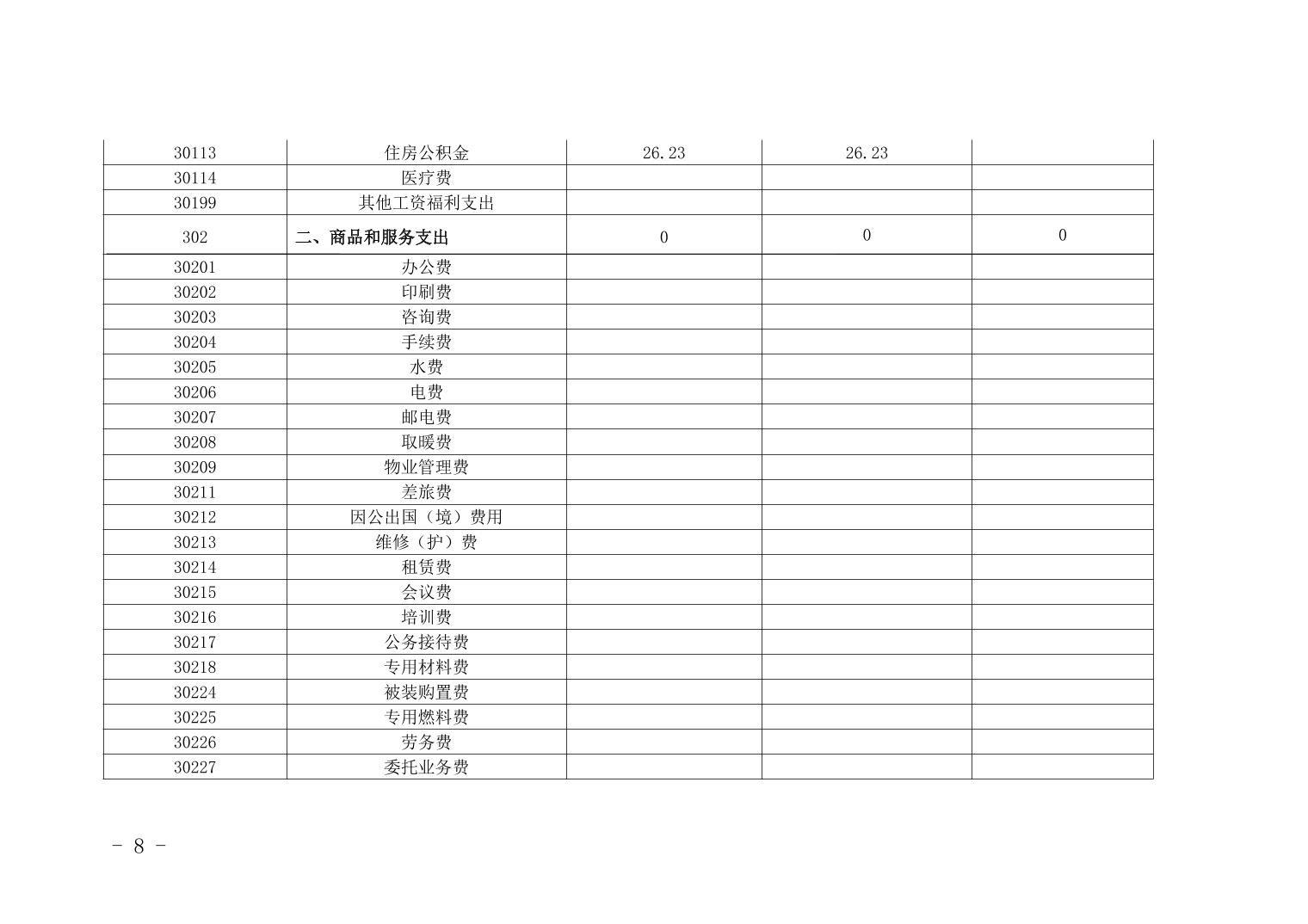 | | | | | |
|---|---|---|---|---|
| 30113 | 住房公积金 | 26.23 | 26.23 | |
| 30114 | 医疗费 | | | |
| 30199 | 其他工资福利支出 | | | |
| 302 | 二、商品和服务支出 | 0 | 0 | 0 |
| 30201 | 办公费 | | | |
| 30202 | 印刷费 | | | |
| 30203 | 咨询费 | | | |
| 30204 | 手续费 | | | |
| 30205 | 水费 | | | |
| 30206 | 电费 | | | |
| 30207 | 邮电费 | | | |
| 30208 | 取暖费 | | | |
| 30209 | 物业管理费 | | | |
| 30211 | 差旅费 | | | |
| 30212 | 因公出国（境）费用 | | | |
| 30213 | 维修（护）费 | | | |
| 30214 | 租赁费 | | | |
| 30215 | 会议费 | | | |
| 30216 | 培训费 | | | |
| 30217 | 公务接待费 | | | |
| 30218 | 专用材料费 | | | |
| 30224 | 被装购置费 | | | |
| 30225 | 专用燃料费 | | | |
| 30226 | 劳务费 | | | |
| 30227 | 委托业务费 | | | |

- 8 -